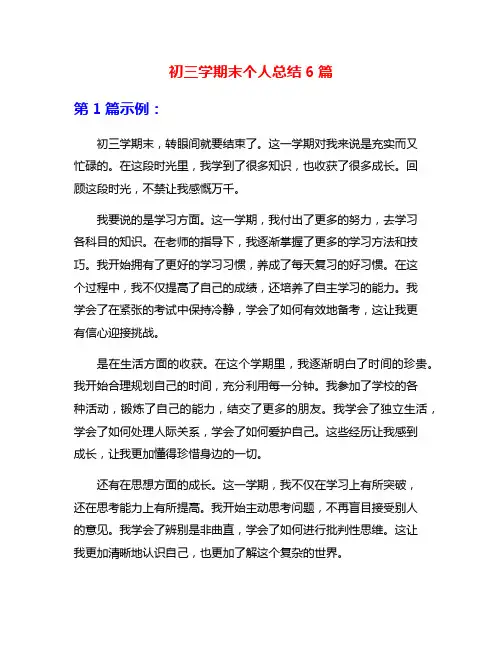 初三学期末个人总结 6 篇

第 1 篇示例：

初三学期末，转眼间就要结束了。这一学期对我来说是充实而又忙碌的。在这段时光里，我学到了很多知识，也收获了很多成长。回顾这段时光，不禁让我感慨万千。

我要说的是学习方面。这一学期，我付出了更多的努力，去学习各科目的知识。在老师的指导下，我逐渐掌握了更多的学习方法和技巧。我开始拥有了更好的学习习惯，养成了每天复习的好习惯。在这个过程中，我不仅提高了自己的成绩，还培养了自主学习的能力。我学会了在紧张的考试中保持冷静，学会了如何有效地备考，这让我更有信心迎接挑战。

是在生活方面的收获。在这个学期里，我逐渐明白了时间的珍贵。我开始合理规划自己的时间，充分利用每一分钟。我参加了学校的各种活动，锻炼了自己的能力，结交了更多的朋友。我学会了独立生活，学会了如何处理人际关系，学会了如何爱护自己。这些经历让我感到成长，让我更加懂得珍惜身边的一切。

还有在思想方面的成长。这一学期，我不仅在学习上有所突破，还在思考能力上有所提高。我开始主动思考问题，不再盲目接受别人的意见。我学会了辨别是非曲直，学会了如何进行批判性思维。这让我更加清晰地认识自己，也更加了解这个复杂的世界。